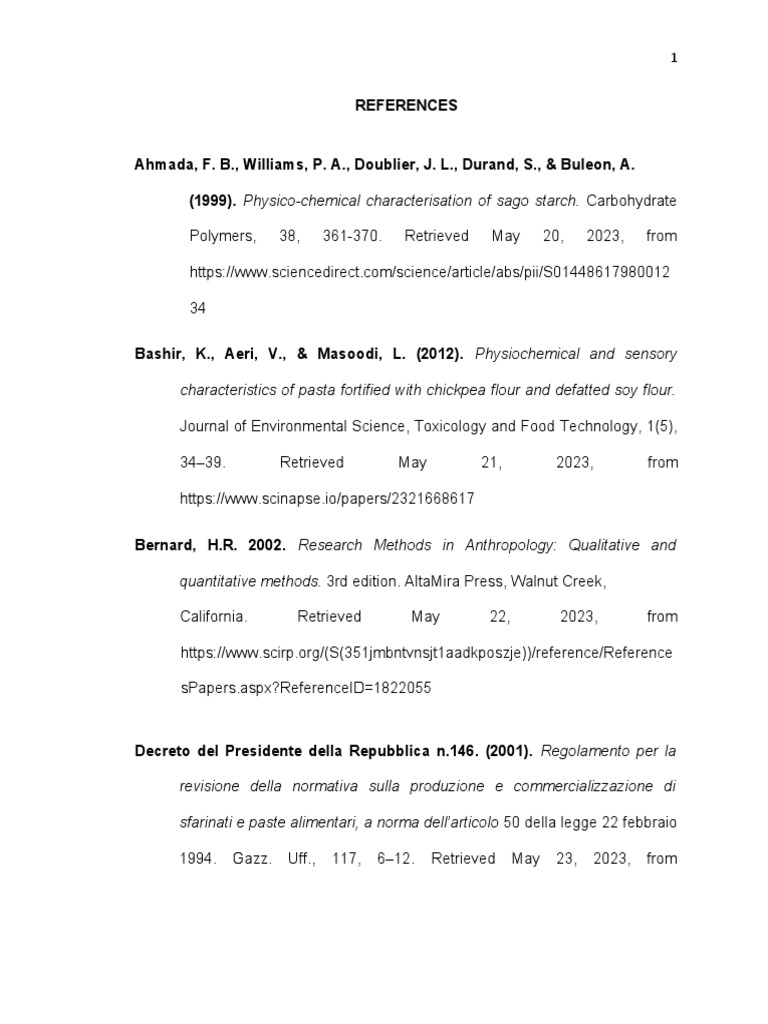 1

REFERENCES

Ahmada, F. B., Williams, P. A., Doublier, J. L., Durand, S., & Buleon, A. (1999). Physico-chemical characterisation of sago starch. Carbohydrate Polymers, 38, 361-370. Retrieved May 20, 2023, from https://www.sciencedirect.com/science/article/abs/pii/S0144861798001234

Bashir, K., Aeri, V., & Masoodi, L. (2012). Physiochemical and sensory characteristics of pasta fortified with chickpea flour and defatted soy flour. Journal of Environmental Science, Toxicology and Food Technology, 1(5), 34–39. Retrieved May 21, 2023, from https://www.scinapse.io/papers/2321668617

Bernard, H.R. 2002. Research Methods in Anthropology: Qualitative and quantitative methods. 3rd edition. AltaMira Press, Walnut Creek, California. Retrieved May 22, 2023, from https://www.scirp.org/(S(351jmbntvnsjt1aadkposzje))/reference/ReferencesPapers.aspx?ReferenceID=1822055

Decreto del Presidente della Repubblica n.146. (2001). Regolamento per la revisione della normativa sulla produzione e commercializzazione di sfarinati e paste alimentari, a norma dell'articolo 50 della legge 22 febbraio 1994. Gazz. Uff., 117, 6–12. Retrieved May 23, 2023, from